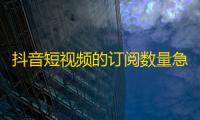 抖音短视频的订阅数量急